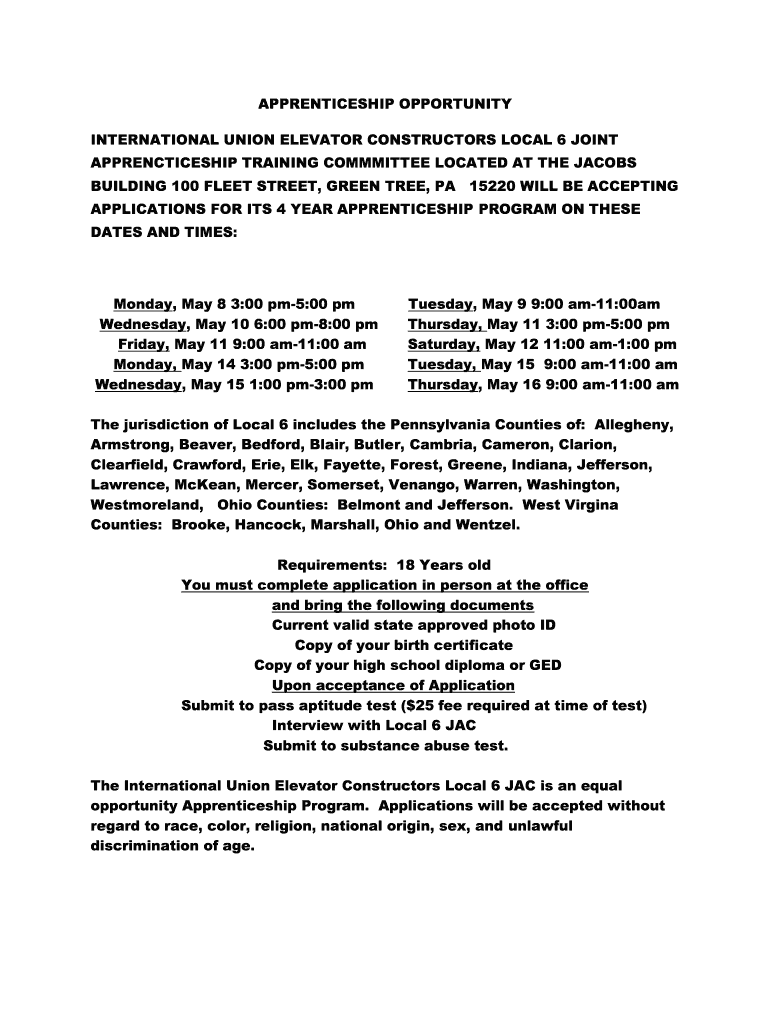 APPRENTICESHIP OPPORTUNITY

INTERNATIONAL UNION ELEVATOR CONSTRUCTORS LOCAL 6 JOINT APPRENCTICESHIP TRAINING COMMMITTEE LOCATED AT THE JACOBS BUILDING 100 FLEET STREET, GREEN TREE, PA 15220 WILL BE ACCEPTING APPLICATIONS FOR ITS 4 YEAR APPRENTICESHIP PROGRAM ON THESE DATES AND TIMES:

Monday, May 8 3:00 pm-5:00 pm
Wednesday, May 10 6:00 pm-8:00 pm
Friday, May 11 9:00 am-11:00 am
Monday, May 14 3:00 pm-5:00 pm
Wednesday, May 15 1:00 pm-3:00 pm

Tuesday, May 9 9:00 am-11:00am
Thursday, May 11 3:00 pm-5:00 pm
Saturday, May 12 11:00 am-1:00 pm
Tuesday, May 15 9:00 am-11:00 am
Thursday, May 16 9:00 am-11:00 am

The jurisdiction of Local 6 includes the Pennsylvania Counties of: Allegheny, Armstrong, Beaver, Bedford, Blair, Butler, Cambria, Cameron, Clarion, Clearfield, Crawford, Erie, Elk, Fayette, Forest, Greene, Indiana, Jefferson, Lawrence, McKean, Mercer, Somerset, Venango, Warren, Washington, Westmoreland, Ohio Counties: Belmont and Jefferson. West Virgina Counties: Brooke, Hancock, Marshall, Ohio and Wentzel.

Requirements: 18 Years old
You must complete application in person at the office
and bring the following documents
Current valid state approved photo ID
Copy of your birth certificate
Copy of your high school diploma or GED
Upon acceptance of Application
Submit to pass aptitude test ($25 fee required at time of test)
Interview with Local 6 JAC
Submit to substance abuse test.

The International Union Elevator Constructors Local 6 JAC is an equal opportunity Apprenticeship Program. Applications will be accepted without regard to race, color, religion, national origin, sex, and unlawful discrimination of age.